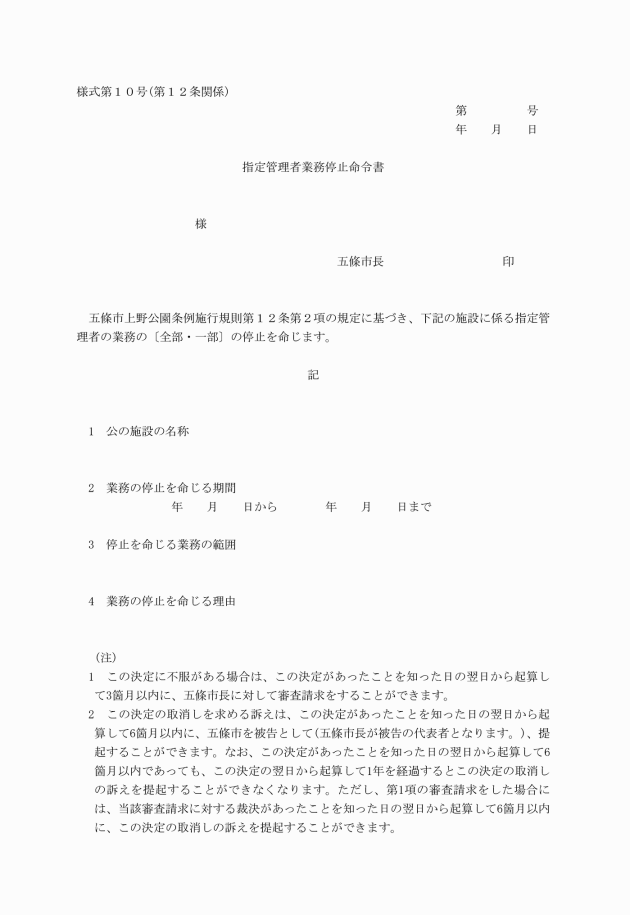 様式第１０号(第１２条関係)

第　　　　号
年　　月　　日

指定管理者業務停止命令書

様

五條市長　　　　　　　　印

五條市上野公園条例施行規則第１２条第２項の規定に基づき、下記の施設に係る指定管理者の業務の〔全部・一部〕の停止を命じます。

記

1　公の施設の名称

2　業務の停止を命じる期間
年　　月　　日から　　　　年　　月　　日まで

3　停止を命じる業務の範囲

4　業務の停止を命じる理由

（注）
1　この決定に不服がある場合は、この決定があったことを知った日の翌日から起算して3箇月以内に、五條市長に対して審査請求をすることができます。
2　この決定の取消しを求める訴えは、この決定があったことを知った日の翌日から起算して6箇月以内に、五條市を被告として(五條市長が被告の代表者となります。)、提起することができます。なお、この決定があったことを知った日の翌日から起算して6箇月以内であっても、この決定の翌日から起算して1年を経過するとこの決定の取消しの訴えを提起することができなくなります。ただし、第1項の審査請求をした場合には、当該審査請求に対する裁決があったことを知った日の翌日から起算して6箇月以内に、この決定の取消しの訴えを提起することができます。